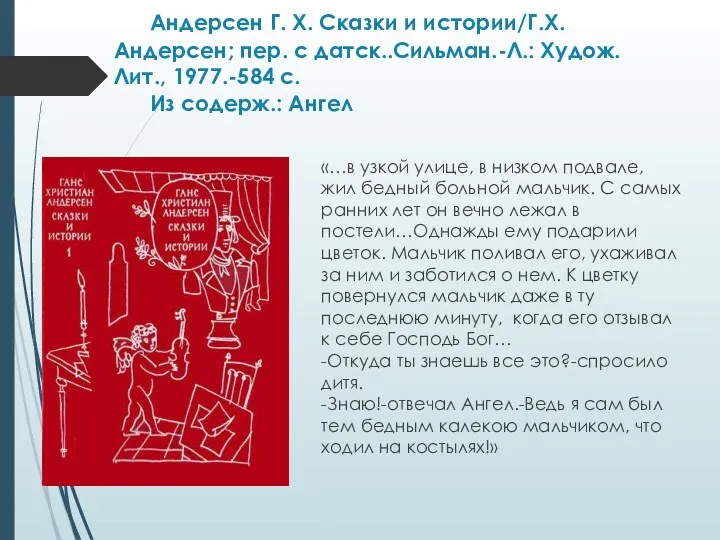 Андерсен Г. Х. Сказки и истории/Г.Х. Андерсен; пер. с датск..Сильман.-Л.: Худож. Лит., 1977.-584 с.
Из содерж.: Ангел

ГАНС ХРИСТИАН АНДЕРСЕН СКАЗКИ И ИСТОРИИ 1

ГАНС ХРИСТИАН АНДЕРСЕН СКАЗКИ И ИСТОРИИ

«…в узкой улице, в низком подвале, жил бедный больной мальчик. С самых ранних лет он вечно лежал в постели…Однажды ему подарили цветок. Мальчик поливал его, ухаживал за ним и заботился о нем. К цветку повернулся мальчик даже в ту последнюю минуту, когда его отзывал к себе Господь Бог…
-Откуда ты знаешь все это?-спросило дитя.
-Знаю!-отвечал Ангел.-Ведь я сам был тем бедным калекою мальчиком, что ходил на костылях!»